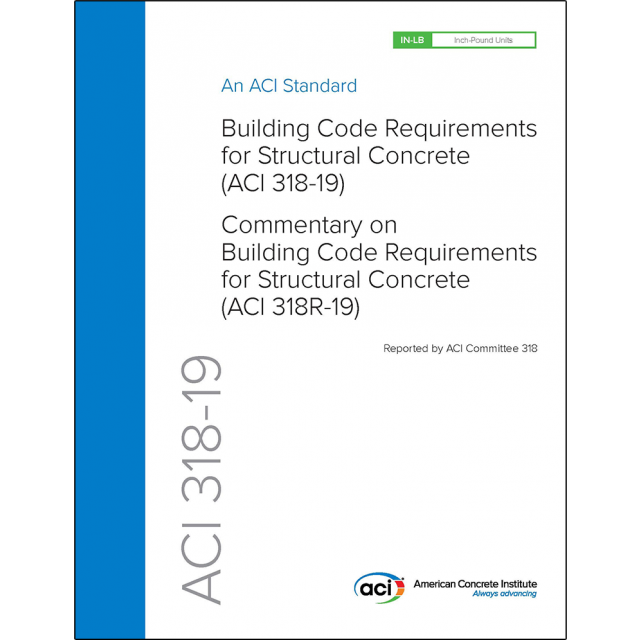 IN-LB Inch-Pound Units

An ACI Standard

Building Code Requirements for Structural Concrete (ACI 318-19)

Commentary on Building Code Requirements for Structural Concrete (ACI 318R-19)

Reported by ACI Committee 318

ACI 318-19

aci American Concrete Institute
Always advancing